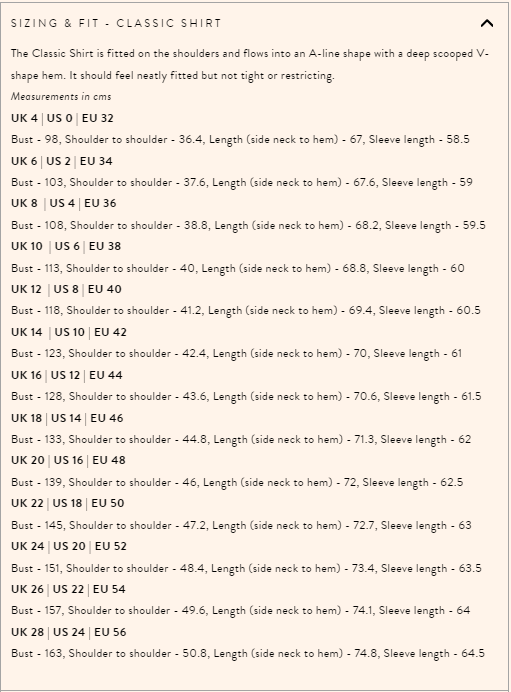 SIZING & FIT - CLASSIC SHIRT

The Classic Shirt is fitted on the shoulders and flows into an A-line shape with a deep scooped V-shape hem. It should feel neatly fitted but not tight or restricting.

Measurements in cms

UK 4 | US 0 | EU 32
Bust - 98, Shoulder to shoulder - 36.4, Length (side neck to hem) - 67, Sleeve length - 58.5

UK 6 | US 2 | EU 34
Bust - 103, Shoulder to shoulder - 37.6, Length (side neck to hem) - 67.6, Sleeve length - 59

UK 8 | US 4 | EU 36
Bust - 108, Shoulder to shoulder - 38.8, Length (side neck to hem) - 68.2, Sleeve length - 59.5

UK 10 | US 6 | EU 38
Bust - 113, Shoulder to shoulder - 40, Length (side neck to hem) - 68.8, Sleeve length - 60

UK 12 | US 8 | EU 40
Bust - 118, Shoulder to shoulder - 41.2, Length (side neck to hem) - 69.4, Sleeve length - 60.5

UK 14 | US 10 | EU 42
Bust - 123, Shoulder to shoulder - 42.4, Length (side neck to hem) - 70, Sleeve length - 61

UK 16 | US 12 | EU 44
Bust - 128, Shoulder to shoulder - 43.6, Length (side neck to hem) - 70.6, Sleeve length - 61.5

UK 18 | US 14 | EU 46
Bust - 133, Shoulder to shoulder - 44.8, Length (side neck to hem) - 71.3, Sleeve length - 62

UK 20 | US 16 | EU 48
Bust - 139, Shoulder to shoulder - 46, Length (side neck to hem) - 72, Sleeve length - 62.5

UK 22 | US 18 | EU 50
Bust - 145, Shoulder to shoulder - 47.2, Length (side neck to hem) - 72.7, Sleeve length - 63

UK 24 | US 20 | EU 52
Bust - 151, Shoulder to shoulder - 48.4, Length (side neck to hem) - 73.4, Sleeve length - 63.5

UK 26 | US 22 | EU 54
Bust - 157, Shoulder to shoulder - 49.6, Length (side neck to hem) - 74.1, Sleeve length - 64

UK 28 | US 24 | EU 56
Bust - 163, Shoulder to shoulder - 50.8, Length (side neck to hem) - 74.8, Sleeve length - 64.5